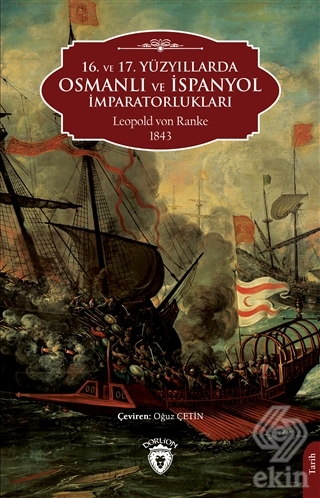 16. VE 17. YÜZYILLARDA
OSMANLI VE İSPANYOL
İMPARATORLUKLARI
Leopold von Ranke
1843

Çeviren: Oğuz ÇETİN

DORLION

Tarih

ekin